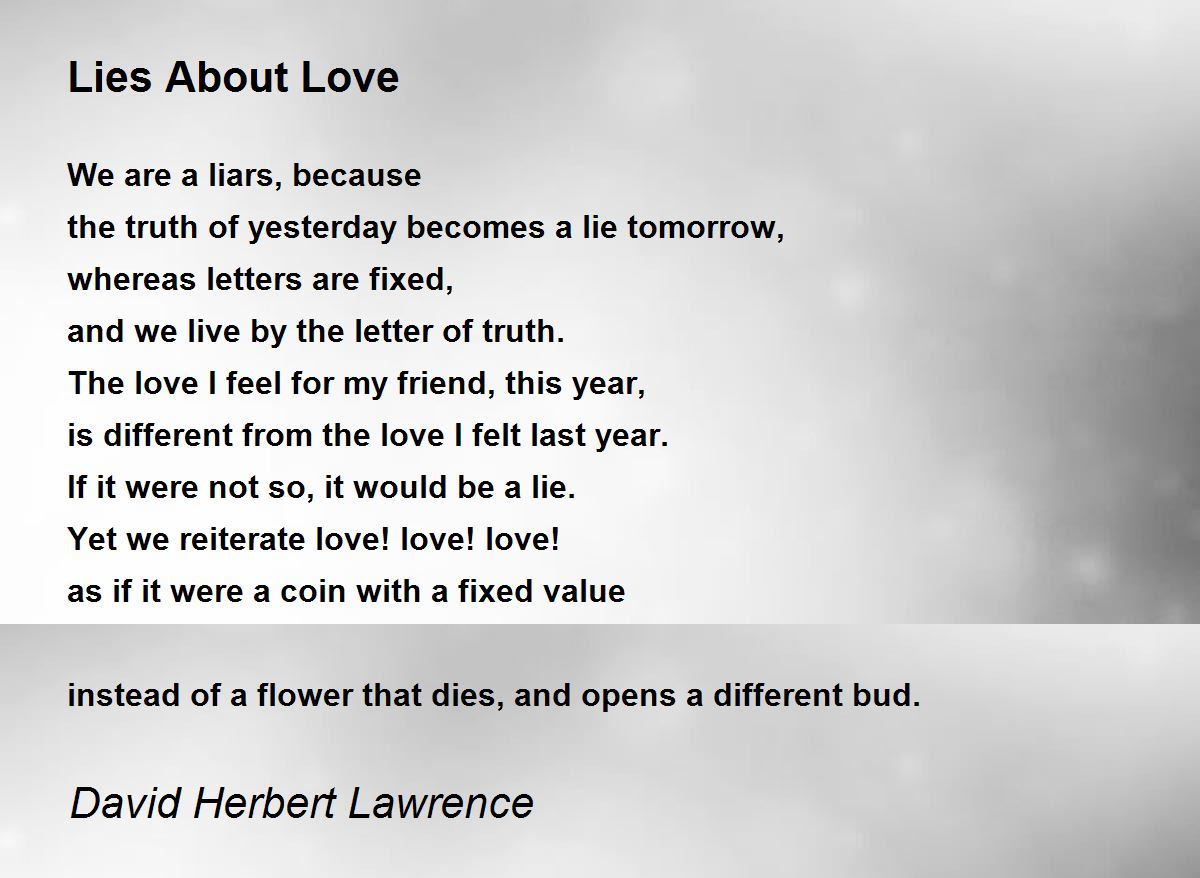 Lies About Love

We are a liars, because
the truth of yesterday becomes a lie tomorrow,
whereas letters are fixed,
and we live by the letter of truth.
The love I feel for my friend, this year,
is different from the love I felt last year.
If it were not so, it would be a lie.
Yet we reiterate love! love! love!
as if it were a coin with a fixed value

instead of a flower that dies, and opens a different bud.

David Herbert Lawrence